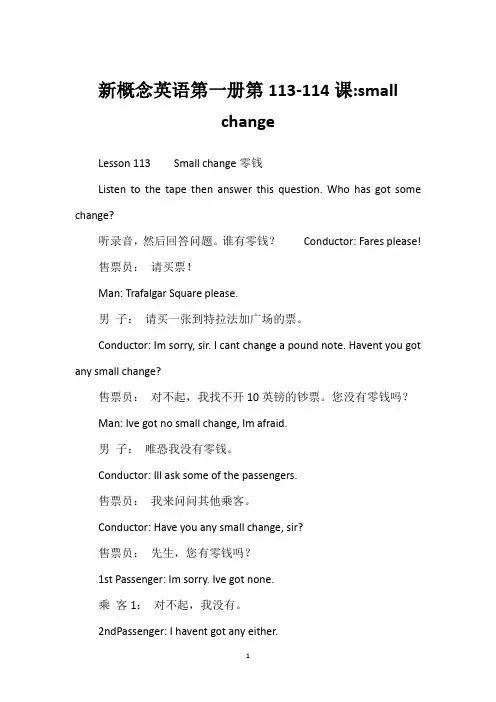 新概念英语第一册第 113-114 课:small change

Lesson 113　　Small change 零钱

Listen to the tape then answer this question. Who has got some change?

听录音，然后回答问题。谁有零钱？　　Conductor: Fares please!

售票员：　请买票！

Man: Trafalgar Square please.

男　子：　请买一张到特拉法加广场的票。

Conductor: Im sorry, sir. I cant change a pound note. Havent you got any small change?

售票员：　对不起，我找不开 10 英镑的钞票。您没有零钱吗？

Man: Ive got no small change, Im afraid.

男　子：　唯恐我没有零钱。

Conductor: Ill ask some of the passengers.

售票员：　我来问问其他乘客。

Conductor: Have you any small change, sir?

售票员：　先生，您有零钱吗？

1st Passenger: Im sorry. Ive got none.

乘　客 1：　对不起，我没有。

2ndPassenger: I havent got any either.

1